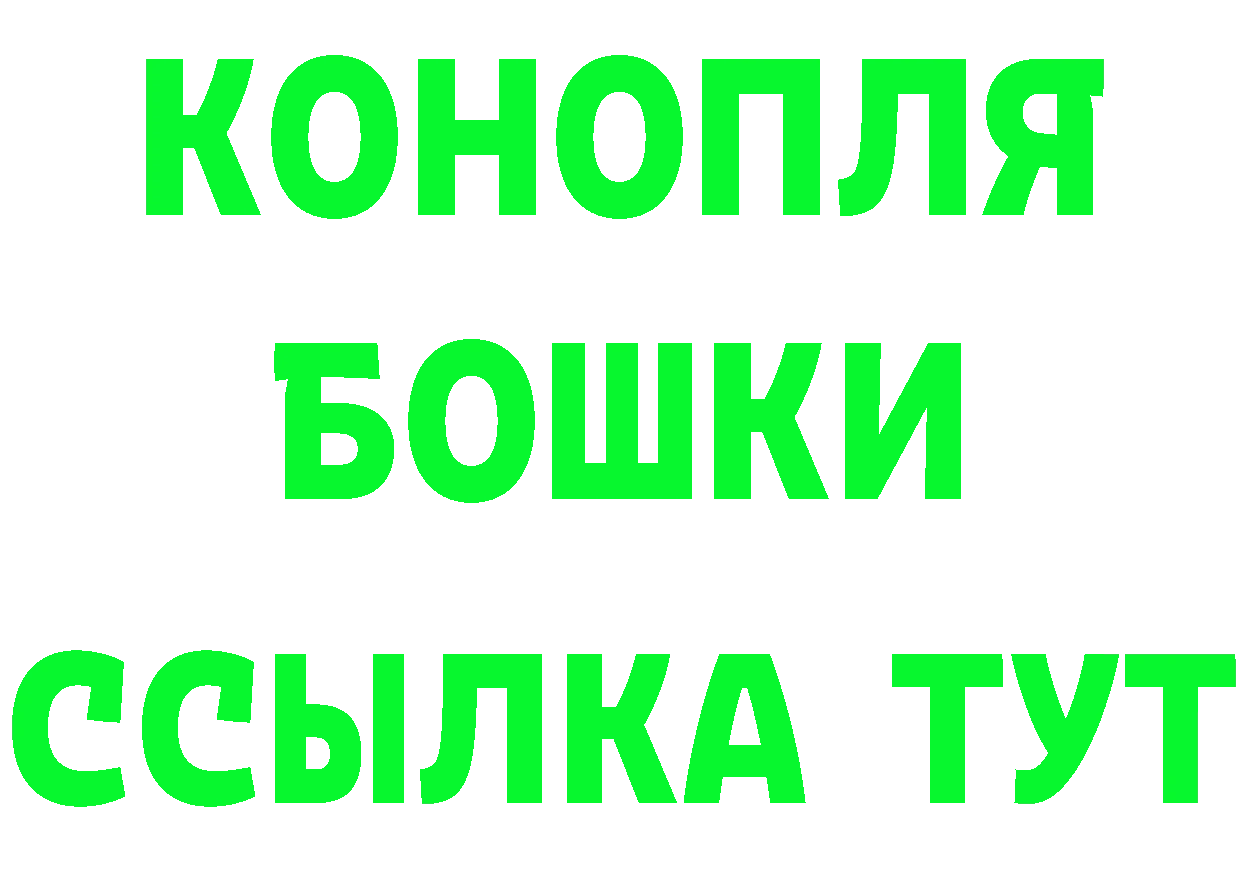 КОНОПЛЯ
БОШКИ
ССЫЛКА ТУТ